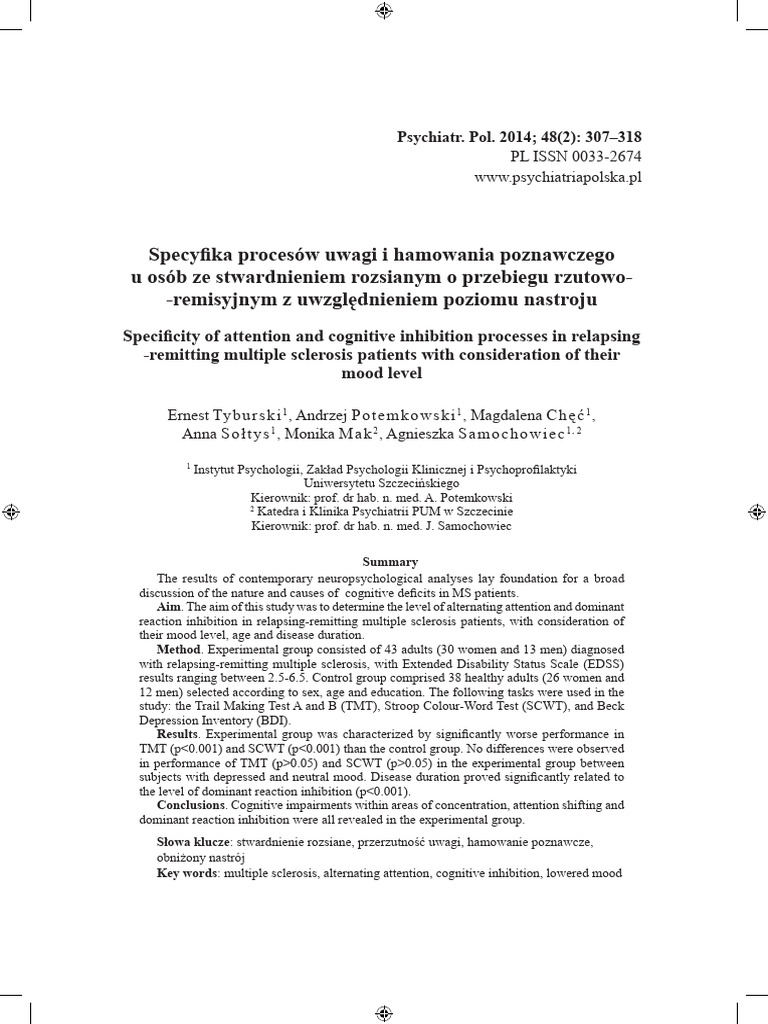 Psychiatr. Pol. 2014; 48(2): 307–318
PL ISSN 0033-2674
www.psychiatriapolska.pl

Specyfika procesów uwagi i hamowania poznawczego u osób ze stwardnieniem rozsianym o przebiegu rzutowo--remisyjnym z uwzględnieniem poziomu nastroju

Specificity of attention and cognitive inhibition processes in relapsing -remitting multiple sclerosis patients with consideration of their mood level

Ernest Tyburski$^1$, Andrzej Potemkowski$^1$, Magdalena Chęć$^1$, Anna Sołtys$^1$, Monika Mak$^2$, Agnieszka Samochowiec$^{1, 2}$

$^1$ Instytut Psychologii, Zakład Psychologii Klinicznej i Psychoprofilaktyki Uniwersytetu Szczecińskiego
Kierownik: prof. dr hab. n. med. A. Potemkowski
$^2$ Katedra i Klinika Psychiatrii PUM w Szczecinie
Kierownik: prof. dr hab. n. med. J. Samochowiec

Summary

The results of contemporary neuropsychological analyses lay foundation for a broad discussion of the nature and causes of cognitive deficits in MS patients.

Aim. The aim of this study was to determine the level of alternating attention and dominant reaction inhibition in relapsing-remitting multiple sclerosis patients, with consideration of their mood level, age and disease duration.

Method. Experimental group consisted of 43 adults (30 women and 13 men) diagnosed with relapsing-remitting multiple sclerosis, with Extended Disability Status Scale (EDSS) results ranging between 2.5-6.5. Control group comprised 38 healthy adults (26 women and 12 men) selected according to sex, age and education. The following tasks were used in the study: the Trail Making Test A and B (TMT), Stroop Colour-Word Test (SCWT), and Beck Depression Inventory (BDI).

Results. Experimental group was characterized by significantly worse performance in TMT (p<0.001) and SCWT (p<0.001) than the control group. No differences were observed in performance of TMT (p>0.05) and SCWT (p>0.05) in the experimental group between subjects with depressed and neutral mood. Disease duration proved significantly related to the level of dominant reaction inhibition (p<0.001).

Conclusions. Cognitive impairments within areas of concentration, attention shifting and dominant reaction inhibition were all revealed in the experimental group.

Słowa klucze: stwardnienie rozsiane, przerzutność uwagi, hamowanie poznawcze, obniżony nastrój
Key words: multiple sclerosis, alternating attention, cognitive inhibition, lowered mood